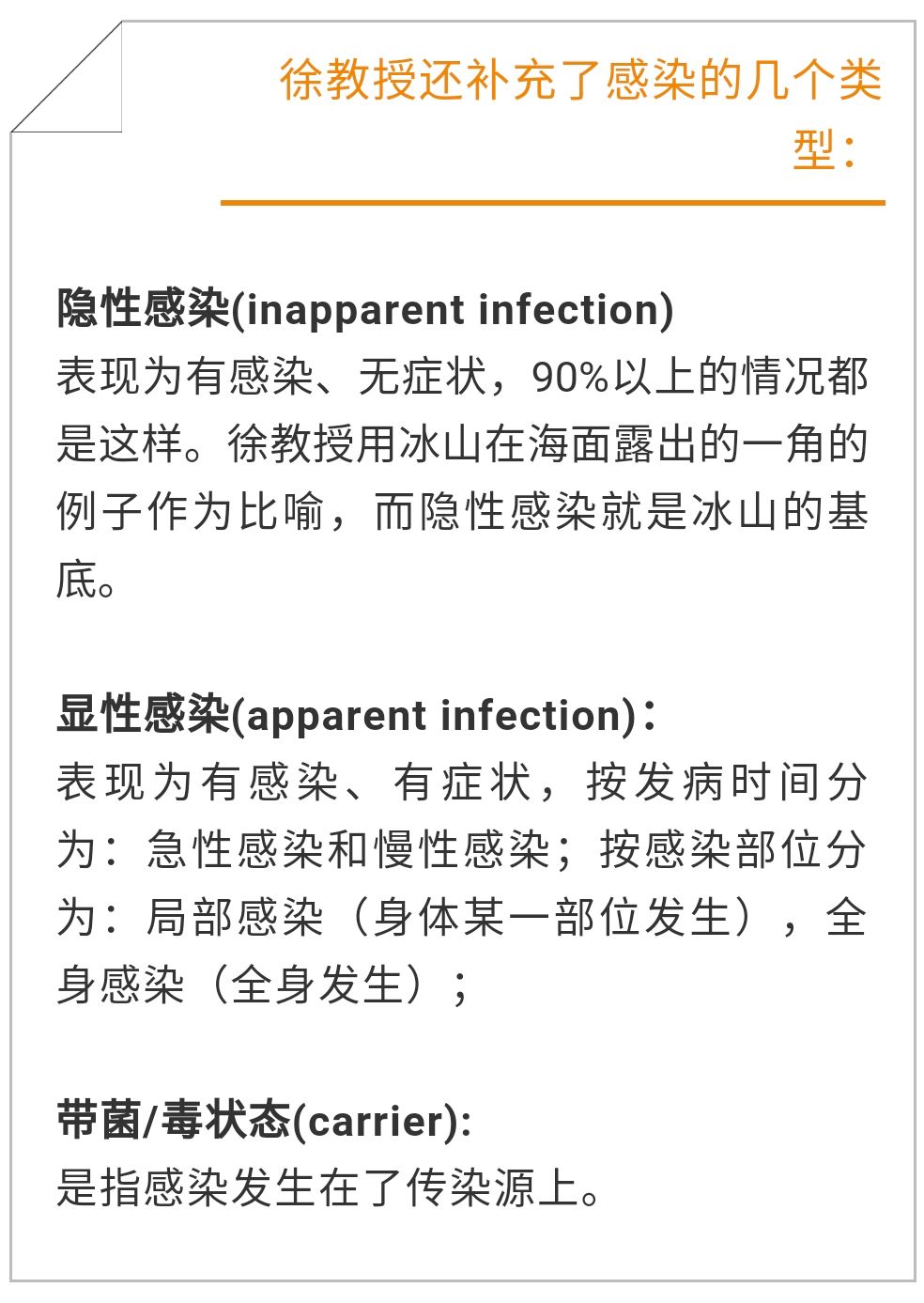 徐教授还补充了感染的几个类型：

隐性感染(inapparent infection)
表现为有感染、无症状，90%以上的情况都是这样。徐教授用冰山在海面露出的一角的例子作为比喻，而隐性感染就是冰山的基底。

显性感染(apparent infection)：
表现为有感染、有症状，按发病时间分为：急性感染和慢性感染；按感染部位分为：局部感染（身体某一部位发生），全身感染（全身发生）；

带菌/毒状态(carrier):
是指感染发生在了传染源上。